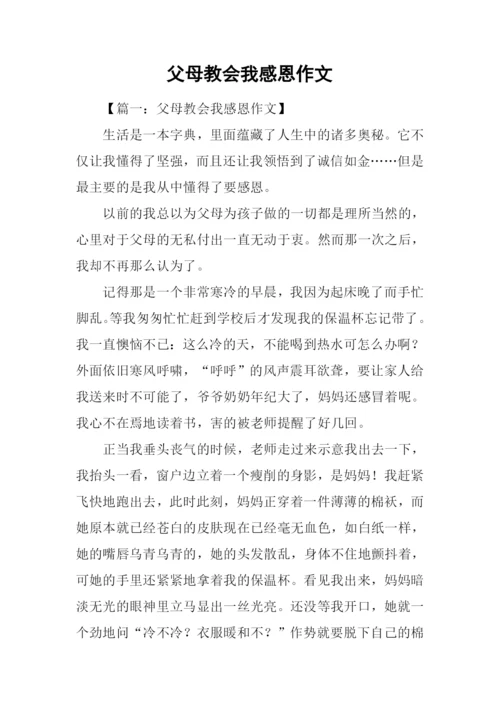 父母教会我感恩作文

【篇一：父母教会我感恩作文】

生活是一本字典，里面蕴藏了人生中的诸多奥秘。它不仅让我懂得了坚强，而且还让我领悟到了诚信如金……但是最主要的是我从中懂得了要感恩。

以前的我总以为父母为孩子做的一切都是理所当然的，心里对于父母的无私付出一直无动于衷。然而那一次之后，我却不再那么认为了。

记得那是一个非常寒冷的早晨，我因为起床晚了而手忙脚乱。等我匆匆忙忙赶到学校后才发现我的保温杯忘记带了。我一直懊恼不已：这么冷的天，不能喝到热水可怎么办啊？外面依旧寒风呼啸，“呼呼”的风声震耳欲聋，要让家人给我送来时不可能了，爷爷奶奶年纪大了，妈妈还感冒着呢。我心不在焉地读着书，害的被老师提醒了好几回。

正当我垂头丧气的时候，老师走过来示意我出去一下，我抬头一看，窗户边立着一个瘦削的身影，是妈妈！我赶紧飞快地跑出去，此时此刻，妈妈正穿着一件薄薄的棉袄，而她原本就已经苍白的皮肤现在已经毫无血色，如白纸一样，她的嘴唇乌青乌青的，她的头发散乱，身体不住地颤抖着，可她的手里还紧紧地拿着我的保温杯。看见我出来，妈妈暗淡无光的眼神里立马显出一丝光亮。还没等我开口，她就一个劲地问“冷不冷？衣服暖和不？”作势就要脱下自己的棉